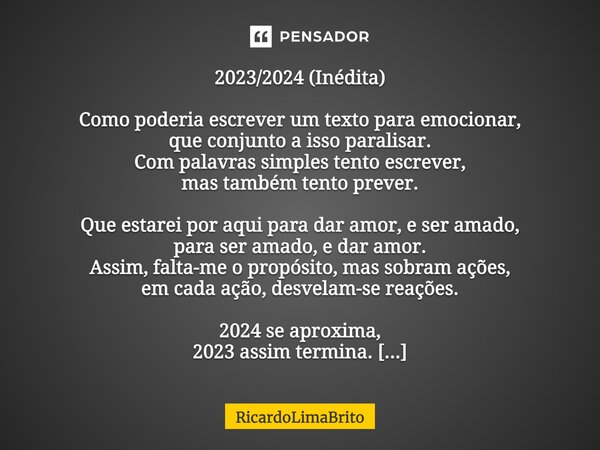 PENSADOR

2023/2024 (Inédita)

Como poderia escrever um texto para emocionar,
que conjunto a isso paralisar.
Com palavras simples tento escrever,
mas também tento prever.

Que estarei por aqui para dar amor, e ser amado,
para ser amado, e dar amor.
Assim, falta-me o propósito, mas sobram ações,
em cada ação, desvelam-se reações.

2024 se aproxima,
2023 assim termina. [...]

RicardoLimaBrito